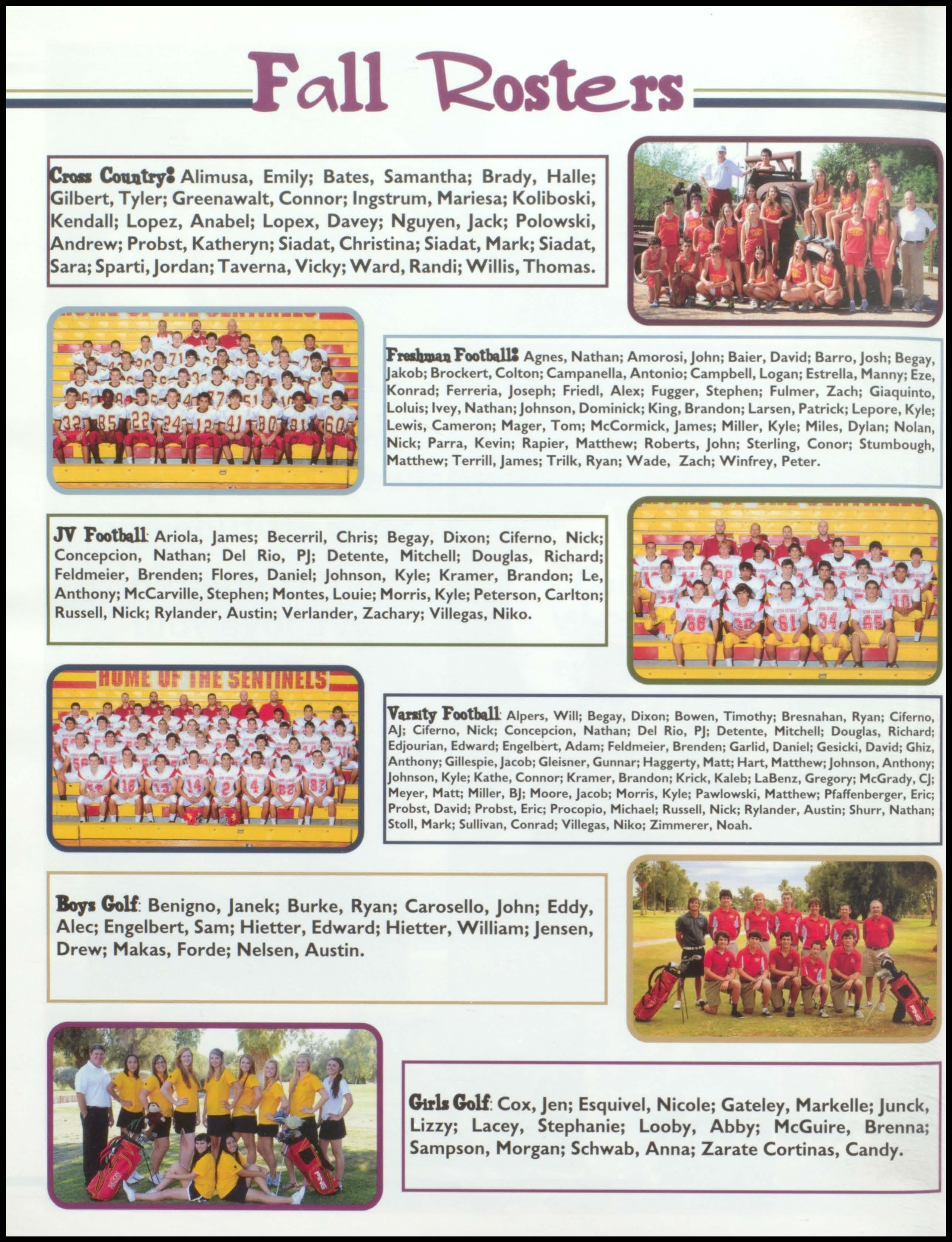 Fall Rosters

Cross Country: Alimusa, Emily; Bates, Samantha; Brady, Halle; Gilbert, Tyler; Greenawalt, Connor; Ingstrum, Mariesa; Koliboski, Kendall; Lopez, Anabel; Lopex, Davey; Nguyen, Jack; Polowski, Andrew; Probst, Katheryn; Siadat, Christina; Siadat, Mark; Siadat, Sara; Sparti, Jordan; Taverna, Vicky; Ward, Randi; Willis, Thomas.

Freshman Football: Agnes, Nathan; Amorosi, John; Baier, David; Barro, Josh; Begay, Jakob; Brockert, Colton; Campanella, Antonio; Campbell, Logan; Estrella, Manny; Eze, Konrad; Ferreria, Joseph; Friedl, Alex; Fugger, Stephen; Fulmer, Zach; Giaquinto, Loluis; Ivey, Nathan; Johnson, Dominick; King, Brandon; Larsen, Patrick; Lepore, Kyle; Lewis, Cameron; Mager, Tom; McCormick, James; Miller, Kyle; Miles, Dylan; Nolan, Nick; Parra, Kevin; Rapier, Matthew; Roberts, John; Sterling, Conor; Stumbough, Matthew; Terrill, James; Trilk, Ryan; Wade, Zach; Winfrey, Peter.

JV Football: Ariola, James; Becerril, Chris; Begay, Dixon; Ciferno, Nick; Concepcion, Nathan; Del Rio, PJ; Detente, Mitchell; Douglas, Richard; Feldmeier, Brenden; Flores, Daniel; Johnson, Kyle; Kramer, Brandon; Le, Anthony; McCarville, Stephen; Montes, Louie; Morris, Kyle; Peterson, Carlton; Russell, Nick; Rylander, Austin; Verlander, Zachary; Villegas, Niko.

HOME OF THE SENTINELS

Varsity Football: Alpers, Will; Begay, Dixon; Bowen, Timothy; Bresnahan, Ryan; Ciferno, AJ; Ciferno, Nick; Concepcion, Nathan; Del Rio, PJ; Detente, Mitchell; Douglas, Richard; Edjourian, Edward; Engelbert, Adam; Feldmeier, Brenden; Garlid, Daniel; Gesicki, David; Ghiz, Anthony; Gillespie, Jacob; Gleisner, Gunnar; Haggerty, Matt; Hart, Matthew; Johnson, Anthony; Johnson, Kyle; Kathe, Connor; Kramer, Brandon; Krick, Kaleb; LaBenz, Gregory; McGrady, CJ; Meyer, Matt; Miller, BJ; Moore, Jacob; Morris, Kyle; Pawlowski, Matthew; Pfaffenberger, Eric; Probst, David; Probst, Eric; Procopio, Michael; Russell, Nick; Rylander, Austin; Shurr, Nathan; Stoll, Mark; Sullivan, Conrad; Villegas, Niko; Zimmerer, Noah.

Boys Golf: Benigno, Janek; Burke, Ryan; Carosello, John; Eddy, Alec; Engelbert, Sam; Hietter, Edward; Hietter, William; Jensen, Drew; Makas, Forde; Nelsen, Austin.

Girls Golf: Cox, Jen; Esquivel, Nicole; Gateley, Markelle; Junck, Lizzy; Lacey, Stephanie; Looby, Abby; McGuire, Brenna; Sampson, Morgan; Schwab, Anna; Zarate Cortinas, Candy.